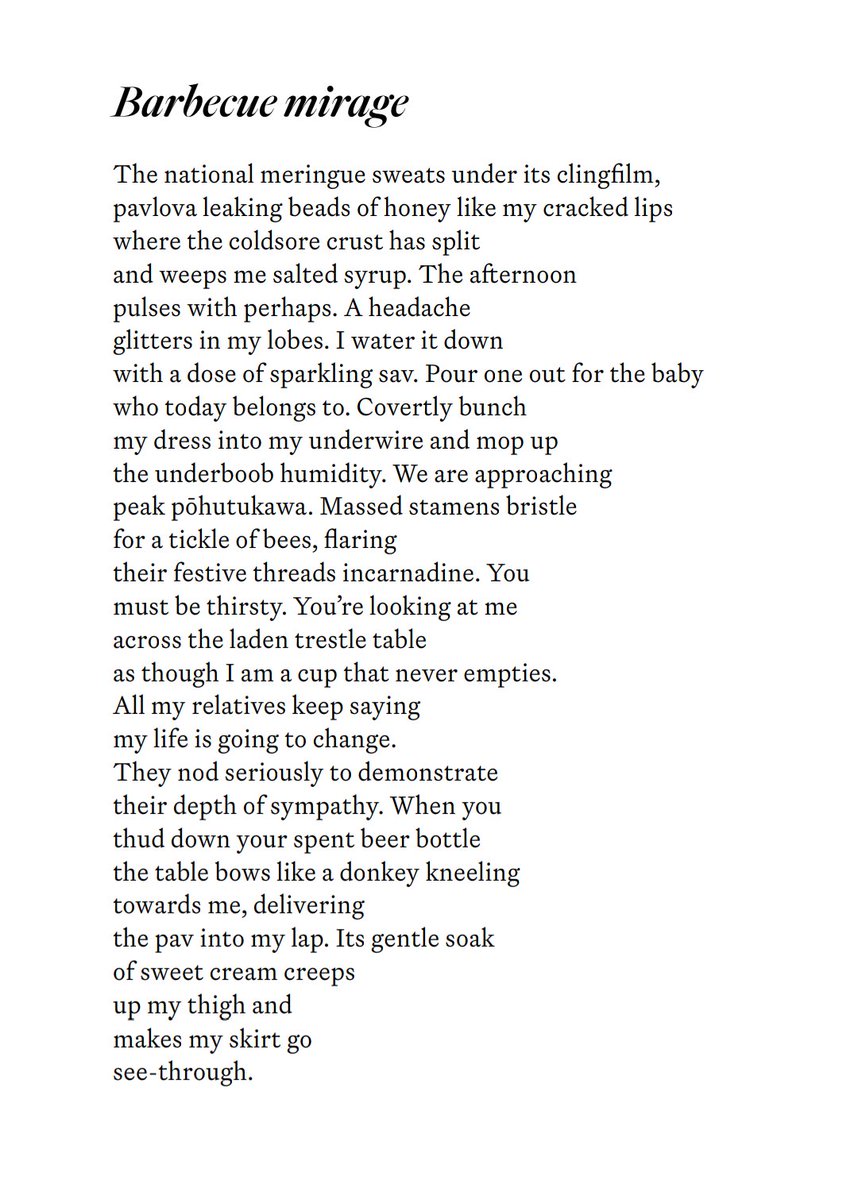 Barbecue mirage

The national meringue sweats under its clingfilm,
pavlova leaking beads of honey like my cracked lips
where the coldsore crust has split
and weeps me salted syrup. The afternoon
pulses with perhaps. A headache
glitters in my lobes. I water it down
with a dose of sparkling sav. Pour one out for the baby
who today belongs to. Covertly bunch
my dress into my underwire and mop up
the underboob humidity. We are approaching
peak pōhutukawa. Massed stamens bristle
for a tickle of bees, flaring
their festive threads incarnadine. You
must be thirsty. You're looking at me
across the laden trestle table
as though I am a cup that never empties.
All my relatives keep saying
my life is going to change.
They nod seriously to demonstrate
their depth of sympathy. When you
thud down your spent beer bottle
the table bows like a donkey kneeling
towards me, delivering
the pav into my lap. Its gentle soak
of sweet cream creeps
up my thigh and
makes my skirt go
see-through.